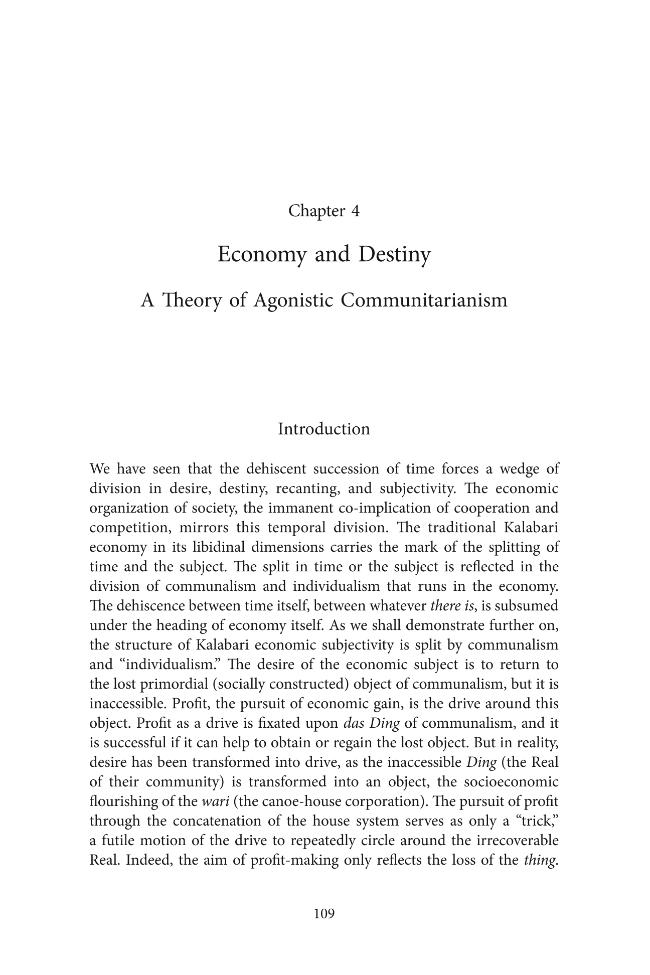 Chapter 4

Economy and Destiny

A Theory of Agonistic Communitarianism

Introduction

We have seen that the dehiscent succession of time forces a wedge of division in desire, destiny, recanting, and subjectivity. The economic organization of society, the immanent co-implication of cooperation and competition, mirrors this temporal division. The traditional Kalabari economy in its libidinal dimensions carries the mark of the splitting of time and the subject. The split in time or the subject is reflected in the division of communalism and individualism that runs in the economy. The dehiscence between time itself, between whatever there is, is subsumed under the heading of economy itself. As we shall demonstrate further on, the structure of Kalabari economic subjectivity is split by communalism and "individualism." The desire of the economic subject is to return to the lost primordial (socially constructed) object of communalism, but it is inaccessible. Profit, the pursuit of economic gain, is the drive around this object. Profit as a drive is fixated upon das Ding of communalism, and it is successful if it can help to obtain or regain the lost object. But in reality, desire has been transformed into drive, as the inaccessible Ding (the Real of their community) is transformed into an object, the socioeconomic flourishing of the wari (the canoe-house corporation). The pursuit of profit through the concatenation of the house system serves as only a "trick," a futile motion of the drive to repeatedly circle around the irrecoverable Real. Indeed, the aim of profit-making only reflects the loss of the thing.

109